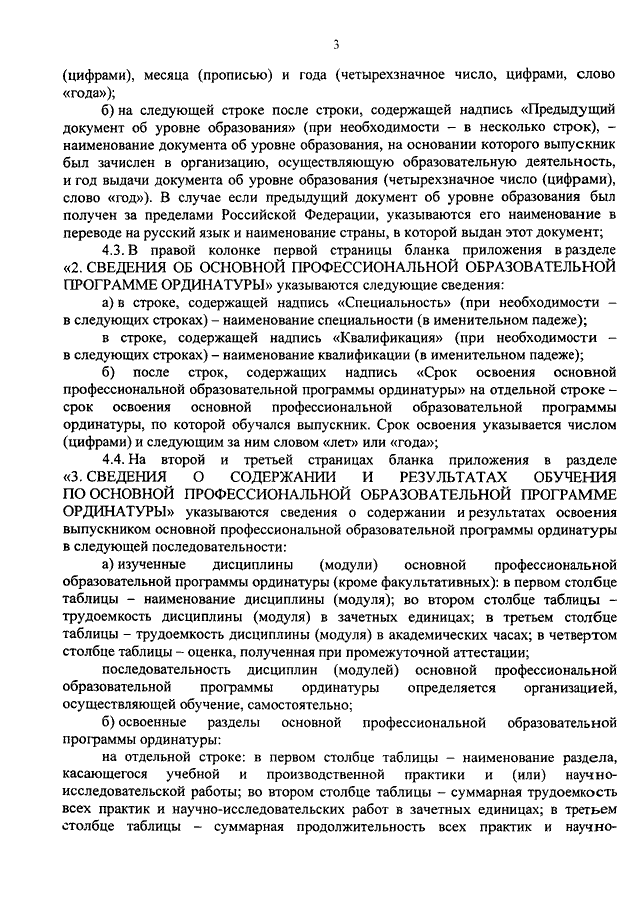 3

(цифрами), месяца (прописью) и года (четырехзначное число, цифрами, слово «года»);

б) на следующей строке после строки, содержащей надпись «Предыдущий документ об уровне образования» (при необходимости – в несколько строк), – наименование документа об уровне образования, на основании которого выпускник был зачислен в организацию, осуществляющую образовательную деятельность, и год выдачи документа об уровне образования (четырехзначное число (цифрами), слово «год»). В случае если предыдущий документ об уровне образования был получен за пределами Российской Федерации, указываются его наименование в переводе на русский язык и наименование страны, в которой выдан этот документ;

4.3. В правой колонке первой страницы бланка приложения в разделе «2. СВЕДЕНИЯ ОБ ОСНОВНОЙ ПРОФЕССИОНАЛЬНОЙ ОБРАЗОВАТЕЛЬНОЙ ПРОГРАММЕ ОРДИНАТУРЫ» указываются следующие сведения:

а) в строке, содержащей надпись «Специальность» (при необходимости – в следующих строках) – наименование специальности (в именительном падеже);

в строке, содержащей надпись «Квалификация» (при необходимости – в следующих строках) – наименование квалификации (в именительном падеже);

б) после строк, содержащих надпись «Срок освоения основной профессиональной образовательной программы ординатуры» на отдельной строке – срок освоения основной профессиональной образовательной программы ординатуры, по которой обучался выпускник. Срок освоения указывается числом (цифрами) и следующим за ним словом «лет» или «года»;

4.4. На второй и третьей страницах бланка приложения в разделе «3. СВЕДЕНИЯ О СОДЕРЖАНИИ И РЕЗУЛЬТАТАХ ОБУЧЕНИЯ ПО ОСНОВНОЙ ПРОФЕССИОНАЛЬНОЙ ОБРАЗОВАТЕЛЬНОЙ ПРОГРАММЕ ОРДИНАТУРЫ» указываются сведения о содержании и результатах освоения выпускником основной профессиональной образовательной программы ординатуры в следующей последовательности:

а) изученные дисциплины (модули) основной профессиональной образовательной программы ординатуры (кроме факультативных): в первом столбце таблицы – наименование дисциплины (модуля); во втором столбце таблицы – трудоемкость дисциплины (модуля) в зачетных единицах; в третьем столбце таблицы – трудоемкость дисциплины (модуля) в академических часах; в четвертом столбце таблицы – оценка, полученная при промежуточной аттестации;

последовательность дисциплин (модулей) основной профессиональной образовательной программы ординатуры определяется организацией, осуществляющей обучение, самостоятельно;

б) освоенные разделы основной профессиональной образовательной программы ординатуры:

на отдельной строке: в первом столбце таблицы – наименование раздела, касающегося учебной и производственной практики и (или) научно-исследовательской работы; во втором столбце таблицы – суммарная трудоемкость всех практик и научно-исследовательских работ в зачетных единицах; в третьем столбце таблицы – суммарная продолжительность всех практик и научно-